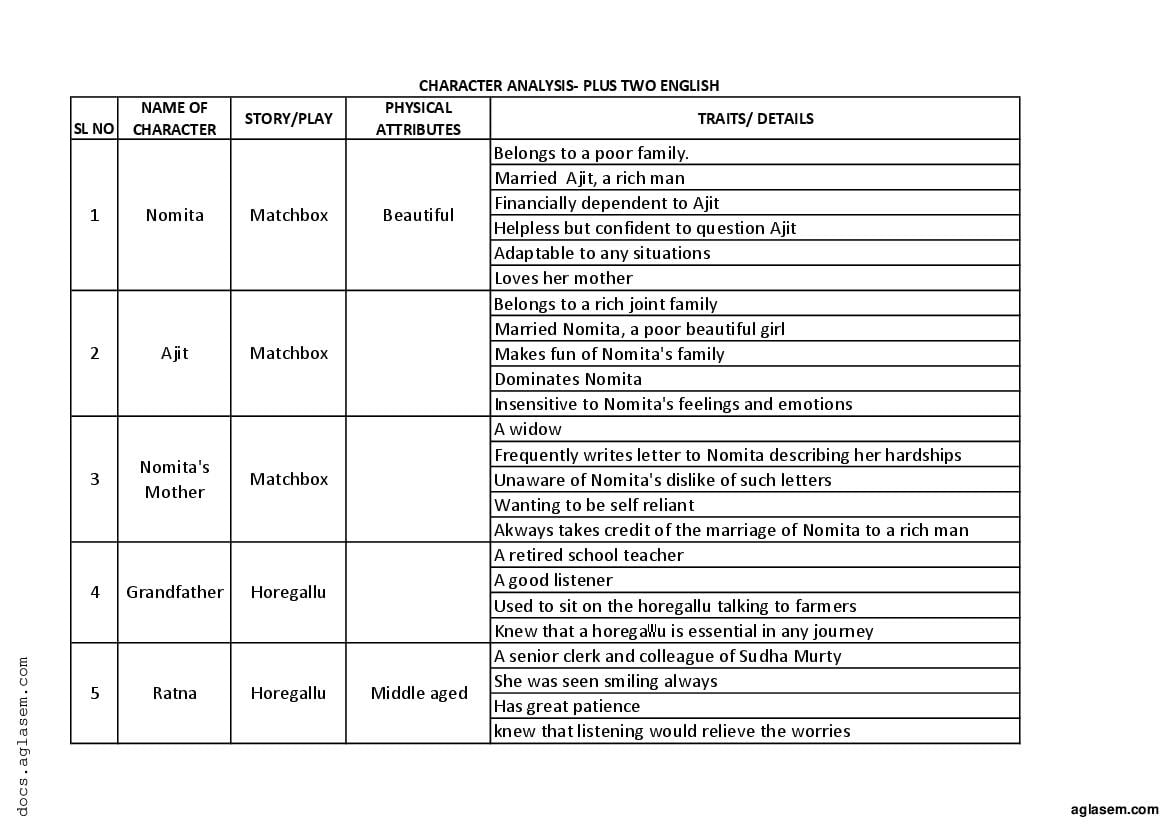 CHARACTER ANALYSIS- PLUS TWO ENGLISH

| SL NO | NAME OF CHARACTER | STORY/PLAY | PHYSICAL ATTRIBUTES | TRAITS/ DETAILS |
|---|---|---|---|---|
| 1 | Nomita | Matchbox | Beautiful | Belongs to a poor family. |
| | | | | Married Ajit, a rich man |
| | | | | Financially dependent to Ajit |
| | | | | Helpless but confident to question Ajit |
| | | | | Adaptable to any situations |
| | | | | Loves her mother |
| 2 | Ajit | Matchbox | | Belongs to a rich joint family |
| | | | | Married Nomita, a poor beautiful girl |
| | | | | Makes fun of Nomita's family |
| | | | | Dominates Nomita |
| | | | | Insensitive to Nomita's feelings and emotions |
| 3 | Nomita's Mother | Matchbox | | A widow |
| | | | | Frequently writes letter to Nomita describing her hardships |
| | | | | Unaware of Nomita's dislike of such letters |
| | | | | Wanting to be self reliant |
| | | | | Akways takes credit of the marriage of Nomita to a rich man |
| 4 | Grandfather | Horegallu | | A retired school teacher |
| | | | | A good listener |
| | | | | Used to sit on the horegallu talking to farmers |
| | | | | Knew that a horegallu is essential in any journey |
| 5 | Ratna | Horegallu | Middle aged | A senior clerk and colleague of Sudha Murty |
| | | | | She was seen smiling always |
| | | | | Has great patience |
| | | | | knew that listening would relieve the worries |

docs.aglasem.com

aglasem.com